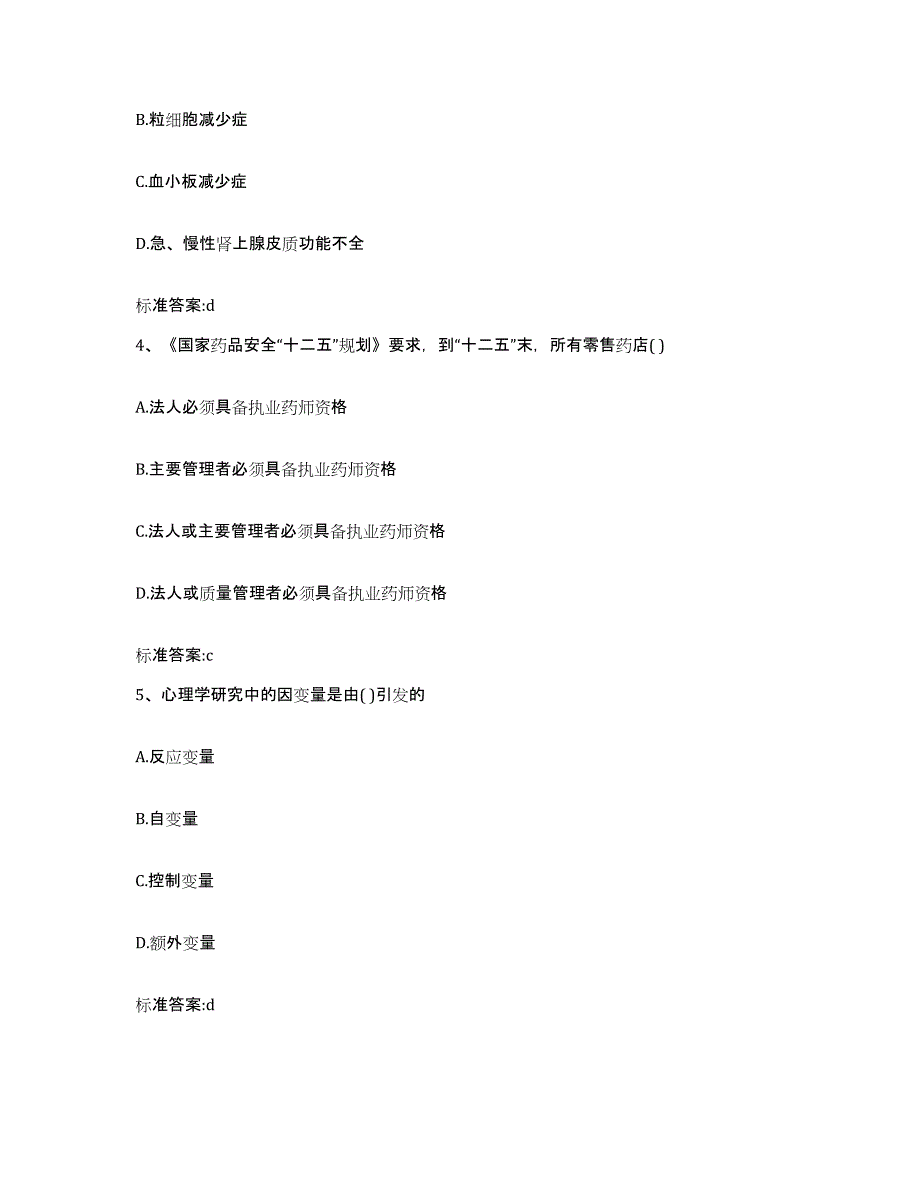 B.粒细胞减少症

C.血小板减少症

D.急、慢性肾上腺皮质功能不全

标准答案:d

4、《国家药品安全“十二五”规划》要求，到“十二五”末，所有零售药店( )

A.法人必须具备执业药师资格

B.主要管理者必须具备执业药师资格

C.法人或主要管理者必须具备执业药师资格

D.法人或质量管理者必须具备执业药师资格

标准答案:c

5、心理学研究中的因变量是由( )引发的

A.反应变量

B.自变量

C.控制变量

D.额外变量

标准答案:d